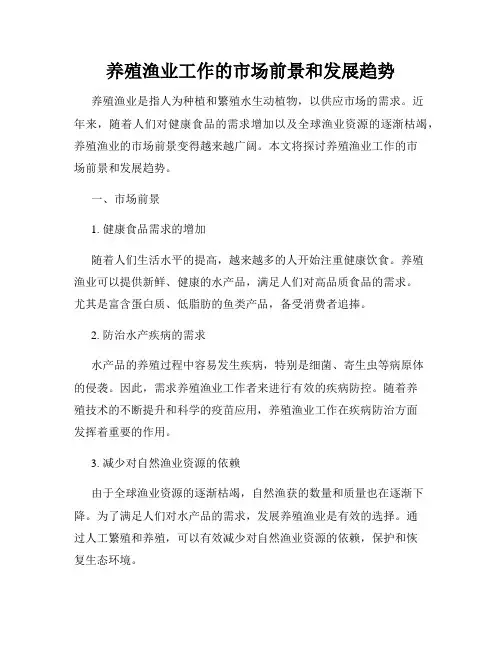 养殖渔业工作的市场前景和发展趋势

养殖渔业是指人为种植和繁殖水生动植物，以供应市场的需求。近年来，随着人们对健康食品的需求增加以及全球渔业资源的逐渐枯竭，养殖渔业的市场前景变得越来越广阔。本文将探讨养殖渔业工作的市场前景和发展趋势。

一、市场前景

1. 健康食品需求的增加

随着人们生活水平的提高，越来越多的人开始注重健康饮食。养殖渔业可以提供新鲜、健康的水产品，满足人们对高品质食品的需求。尤其是富含蛋白质、低脂肪的鱼类产品，备受消费者追捧。

2. 防治水产疾病的需求

水产品的养殖过程中容易发生疾病，特别是细菌、寄生虫等病原体的侵袭。因此，需求养殖渔业工作者来进行有效的疾病防控。随着养殖技术的不断提升和科学的疫苗应用，养殖渔业工作在疾病防治方面发挥着重要的作用。

3. 减少对自然渔业资源的依赖

由于全球渔业资源的逐渐枯竭，自然渔获的数量和质量也在逐渐下降。为了满足人们对水产品的需求，发展养殖渔业是有效的选择。通过人工繁殖和养殖，可以有效减少对自然渔业资源的依赖，保护和恢复生态环境。